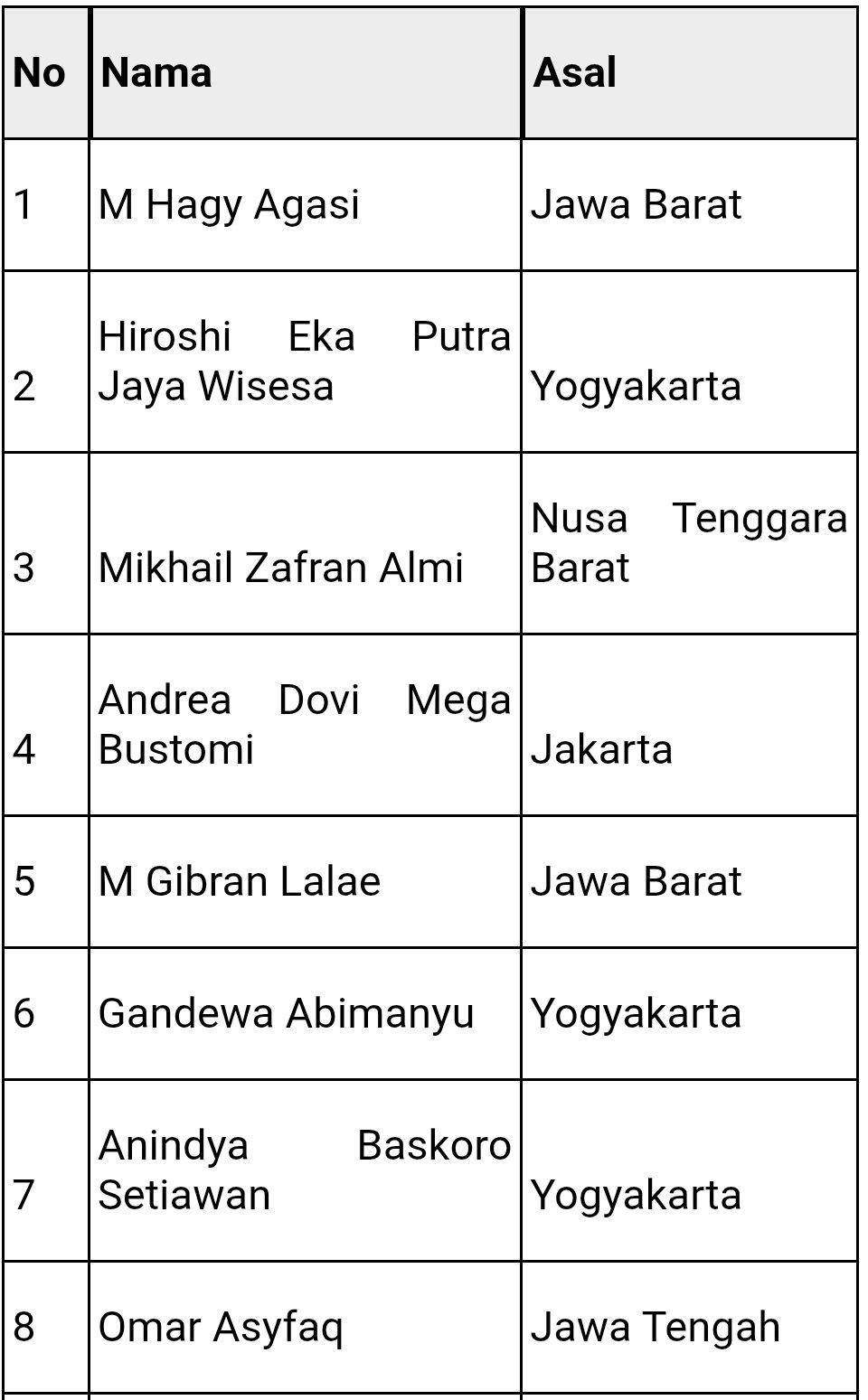 | No | Nama | Asal |
|---|---|---|
| 1 | M Hagy Agasi | Jawa Barat |
| 2 | Hiroshi Eka Putra Jaya Wisesa | Yogyakarta |
| 3 | Mikhail Zafran Almi | Nusa Tenggara Barat |
| 4 | Andrea Dovi Mega Bustomi | Jakarta |
| 5 | M Gibran Lalae | Jawa Barat |
| 6 | Gandewa Abimanyu | Yogyakarta |
| 7 | Anindya Baskoro Setiawan | Yogyakarta |
| 8 | Omar Asyfaq | Jawa Tengah |